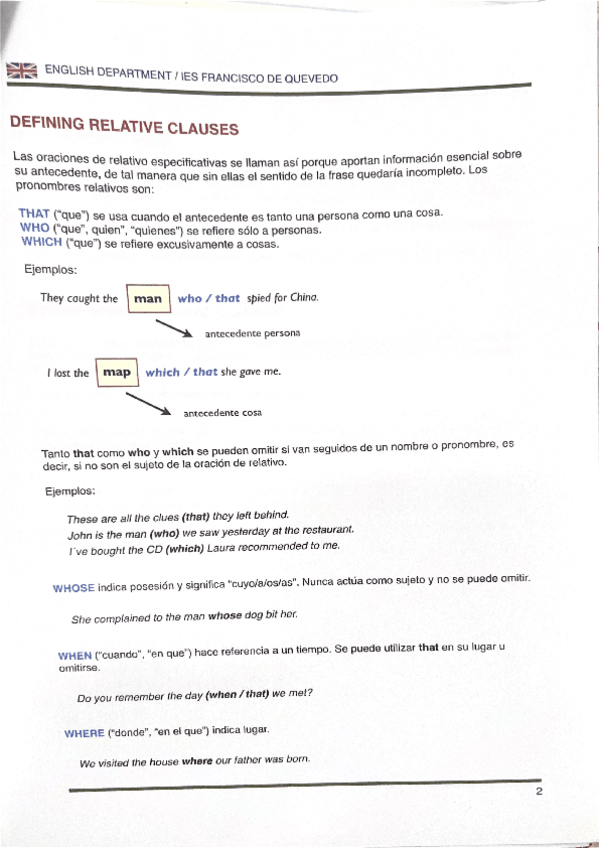 ENGLISH DEPARTMENT / IES FRANCISCO DE QUEVEDO

DEFINING RELATIVE CLAUSES

Las oraciones de relativo especificativas se llaman así porque aportan información esencial sobre su antecedente, de tal manera que sin ellas el sentido de la frase quedaría incompleto. Los pronombres relativos son:

THAT ("que") se usa cuando el antecedente es tanto una persona como una cosa.
WHO ("que", quien", "quienes") se refiere sólo a personas.
WHICH ("que") se refiere excusivamente a cosas.

Ejemplos:

They caught the man who / that spied for China.

antecedente persona

I lost the map which / that she gave me.

antecedente cosa

Tanto that como who y which se pueden omitir si van seguidos de un nombre o pronombre, es decir, si no son el sujeto de la oración de relativo.

Ejemplos:

These are all the clues (that) they left behind.
John is the man (who) we saw yesterday at the restaurant.
I've bought the CD (which) Laura recommended to me.

WHOSE indica posesión y significa "cuyo/a/os/as". Nunca actúa como sujeto y no se puede omitir.

She complained to the man whose dog bit her.

WHEN ("cuando", "en que") hace referencia a un tiempo. Se puede utilizar that en su lugar u omitirse.

Do you remember the day (when / that) we met?

WHERE ("donde", "en el que") indica lugar.

We visited the house where our father was born.

2